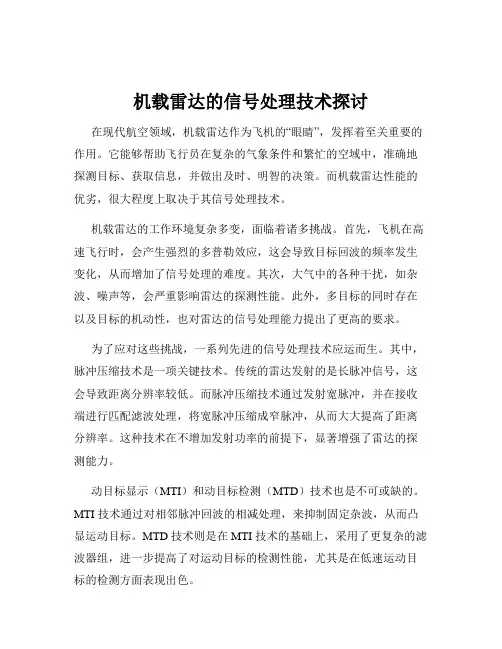 机载雷达的信号处理技术探讨

在现代航空领域，机载雷达作为飞机的“眼睛”，发挥着至关重要的作用。它能够帮助飞行员在复杂的气象条件和繁忙的空域中，准确地探测目标、获取信息，并做出及时、明智的决策。而机载雷达性能的优劣，很大程度上取决于其信号处理技术。

机载雷达的工作环境复杂多变，面临着诸多挑战。首先，飞机在高速飞行时，会产生强烈的多普勒效应，这会导致目标回波的频率发生变化，从而增加了信号处理的难度。其次，大气中的各种干扰，如杂波、噪声等，会严重影响雷达的探测性能。此外，多目标的同时存在以及目标的机动性，也对雷达的信号处理能力提出了更高的要求。

为了应对这些挑战，一系列先进的信号处理技术应运而生。其中，脉冲压缩技术是一项关键技术。传统的雷达发射的是长脉冲信号，这会导致距离分辨率较低。而脉冲压缩技术通过发射宽脉冲，并在接收端进行匹配滤波处理，将宽脉冲压缩成窄脉冲，从而大大提高了距离分辨率。这种技术在不增加发射功率的前提下，显著增强了雷达的探测能力。

动目标显示（MTI）和动目标检测（MTD）技术也是不可或缺的。MTI 技术通过对相邻脉冲回波的相减处理，来抑制固定杂波，从而凸显运动目标。MTD 技术则是在 MTI 技术的基础上，采用了更复杂的滤波器组，进一步提高了对运动目标的检测性能，尤其是在低速运动目标的检测方面表现出色。